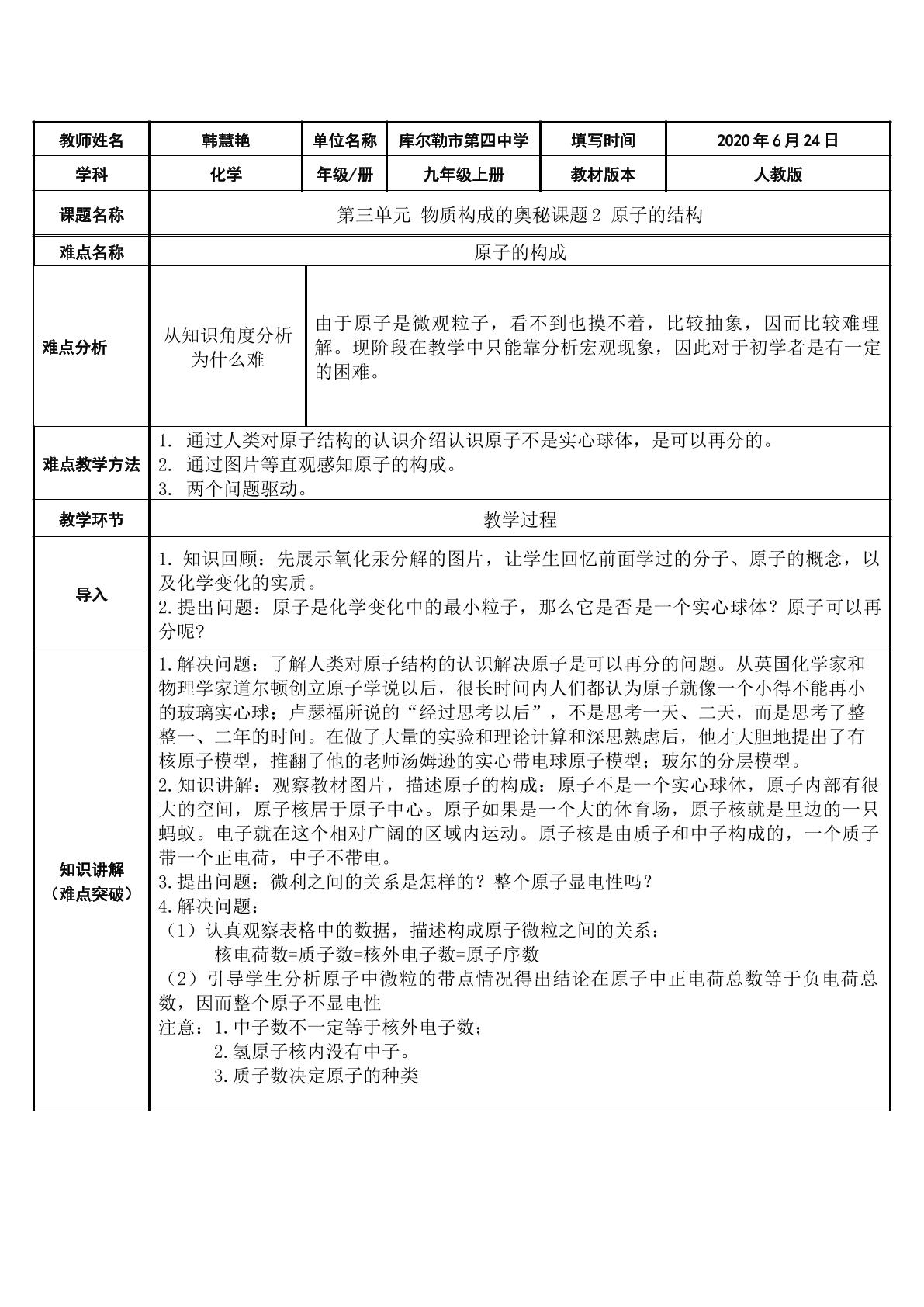 | 教师姓名 | 韩慧艳 | 单位名称 | 库尔勒市第四中学 | 填写时间 | 2020年6月24日 |
|---|---|---|---|---|---|
| 学科 | 化学 | 年级/册 | 九年级上册 | 教材版本 | 人教版 |
| 课题名称 | 第三单元 物质构成的奥秘课题2 原子的结构 | | | | |
| 难点名称 | 原子的构成 | | | | |
| 难点分析 | 从知识角度分析为什么难 | 由于原子是微观粒子，看不到也摸不着，比较抽象，因而比较难理解。现阶段在教学中只能靠分析宏观现象，因此对于初学者是有一定的困难。 | | | |
| 难点教学方法 | 1. 通过人类对原子结构的认识介绍认识原子不是实心球体，是可以再分的。 2. 通过图片等直观感知原子的构成。 3. 两个问题驱动。 | | | | |
| 教学环节 | 教学过程 | | | | |
| 导入 | 1.知识回顾：先展示氧化汞分解的图片，让学生回忆前面学过的分子、原子的概念，以及化学变化的实质。 2.提出问题：原子是化学变化中的最小粒子，那么它是否是一个实心球体？原子可以再分呢？ | | | | |
| 知识讲解（难点突破） | 1.解决问题：了解人类对原子结构的认识解决原子是可以再分的问题。从英国化学家和物理学家道尔顿创立原子学说以后，很长时间内人们都认为原子就像一个小得不能再小的玻璃实心球；卢瑟福所说的“经过思考以后”，不是思考一天、二天，而是思考了整整一、二年的时间。在做了大量的实验和理论计算和深思熟虑后，他才大胆地提出了有核原子模型，推翻了他的老师汤姆逊的实心带电球原子模型；玻尔的分层模型。 2.知识讲解：观察教材图片，描述原子的构成：原子不是一个实心球体，原子内部有很大的空间，原子核居于原子中心。原子如果是一个大的体育场，原子核就是里边的一只蚂蚁。电子就在这个相对广阔的区域内运动。原子核是由质子和中子构成的，一个质子带一个正电荷，中子不带电。 3.提出问题：微利之间的关系是怎样的？整个原子显电性吗？ 4.解决问题： （1）认真观察表格中的数据，描述构成原子微粒之间的关系： 核电荷数=质子数=核外电子数=原子序数 （2）引导学生分析原子中微粒的带点情况得出结论在原子中正电荷总数等于负电荷总数，因而整个原子不显电性 注意：1.中子数不一定等于核外电子数； 2.氢原子核内没有中子。 3.质子数决定原子的种类 | | | | |